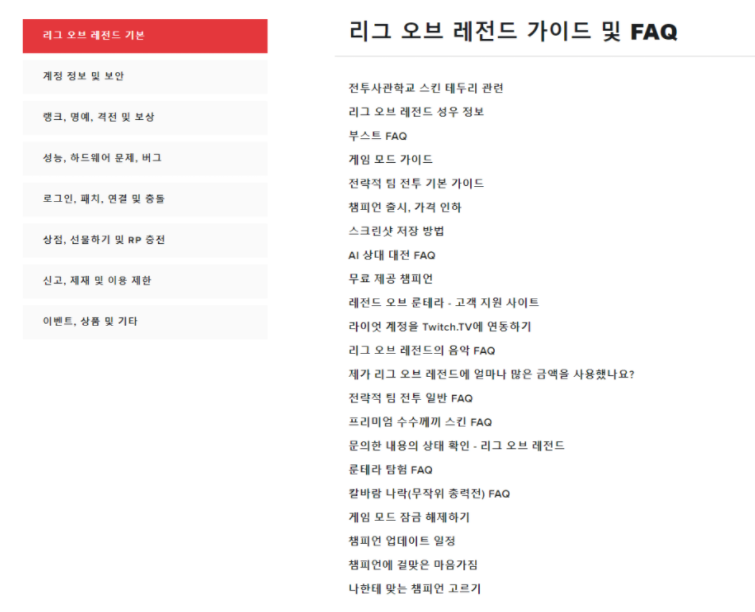 리그 오브 레전드 기본

계정 정보 및 보안

랭크, 명예, 격전 및 보상

성능, 하드웨어 문제, 버그

로그인, 패치, 연결 및 충돌

상점, 선물하기 및 RP 충전

신고, 제재 및 이용 제한

이벤트, 상품 및 기타

리그 오브 레전드 가이드 및 FAQ

전투사관학교 스킨 테두리 관련
리그 오브 레전드 성우 정보
부스트 FAQ
게임 모드 가이드
전략적 팀 전투 기본 가이드
챔피언 출시, 가격 인하
스크린샷 저장 방법
AI 상대 대전 FAQ
무료 제공 챔피언
레전드 오브 룬테라 - 고객 지원 사이트
라이엇 계정을 Twitch.TV에 연동하기
리그 오브 레전드의 음악 FAQ
제가 리그 오브 레전드에 얼마나 많은 금액을 사용했나요?
전략적 팀 전투 일반 FAQ
프리미엄 수수께끼 스킨 FAQ
문의한 내용의 상태 확인 - 리그 오브 레전드
룬테라 탐험 FAQ
칼바람 나락(무작위 총력전) FAQ
게임 모드 잠금 해제하기
챔피언 업데이트 일정
챔피언에 걸맞은 마음가짐
나한테 맞는 챔피언 고르기